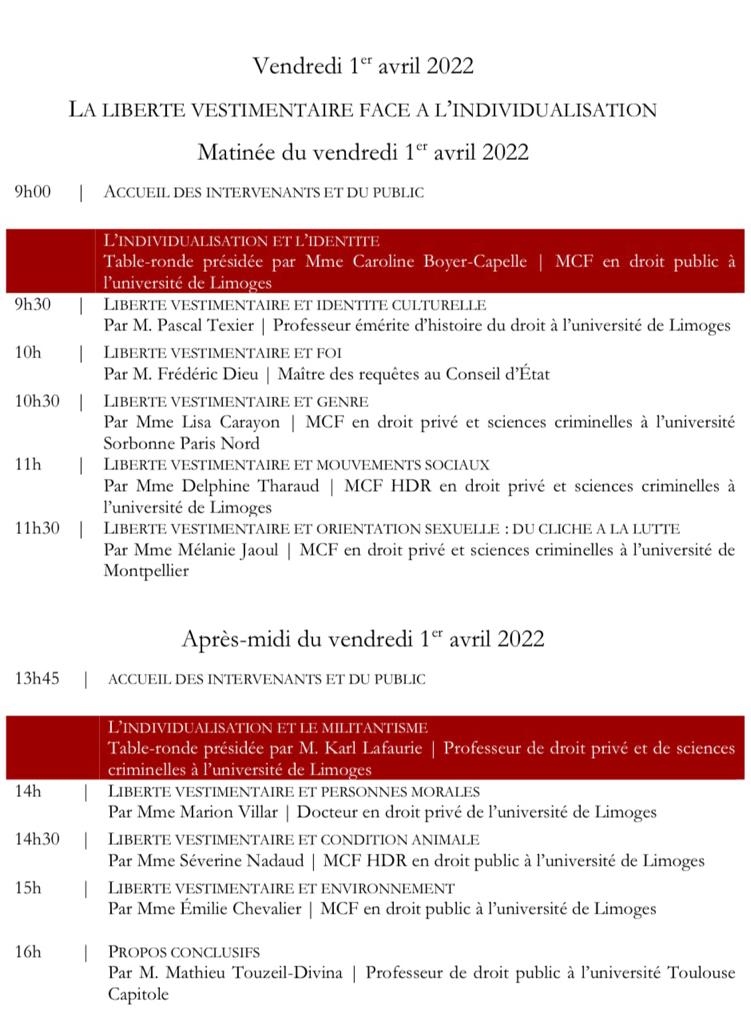 Vendredi 1$^{er}$ avril 2022

LA LIBERTE VESTIMENTAIRE FACE A L'INDIVIDUALISATION

Matinée du vendredi 1$^{er}$ avril 2022

9h00 | ACCUEIL DES INTERVENANTS ET DU PUBLIC

L'INDIVIDUALISATION ET L'IDENTITE
Table-ronde présidée par Mme Caroline Boyer-Capelle | MCF en droit public à l'université de Limoges

9h30 | LIBERTE VESTIMENTAIRE ET IDENTITE CULTURELLE
Par M. Pascal Texier | Professeur émérite d'histoire du droit à l'université de Limoges

10h | LIBERTE VESTIMENTAIRE ET FOI
Par M. Frédéric Dieu | Maître des requêtes au Conseil d'État

10h30 | LIBERTE VESTIMENTAIRE ET GENRE
Par Mme Lisa Carayon | MCF en droit privé et sciences criminelles à l'université Sorbonne Paris Nord

11h | LIBERTE VESTIMENTAIRE ET MOUVEMENTS SOCIAUX
Par Mme Delphine Tharaud | MCF HDR en droit privé et sciences criminelles à l'université de Limoges

11h30 | LIBERTE VESTIMENTAIRE ET ORIENTATION SEXUELLE : DU CLICHE A LA LUTTE
Par Mme Mélanie Jaoul | MCF en droit privé et sciences criminelles à l'université de Montpellier

Après-midi du vendredi 1$^{er}$ avril 2022

13h45 | ACCUEIL DES INTERVENANTS ET DU PUBLIC

L'INDIVIDUALISATION ET LE MILITANTISME
Table-ronde présidée par M. Karl Lafaurie | Professeur de droit privé et de sciences criminelles à l'université de Limoges

14h | LIBERTE VESTIMENTAIRE ET PERSONNES MORALES
Par Mme Marion Villar | Docteur en droit privé de l'université de Limoges

14h30 | LIBERTE VESTIMENTAIRE ET CONDITION ANIMALE
Par Mme Séverine Nadaud | MCF HDR en droit public à l'université de Limoges

15h | LIBERTE VESTIMENTAIRE ET ENVIRONNEMENT
Par Mme Émilie Chevalier | MCF en droit public à l'université de Limoges

16h | PROPOS CONCLUSIFS
Par M. Mathieu Touzeil-Divina | Professeur de droit public à l'université Toulouse Capitole